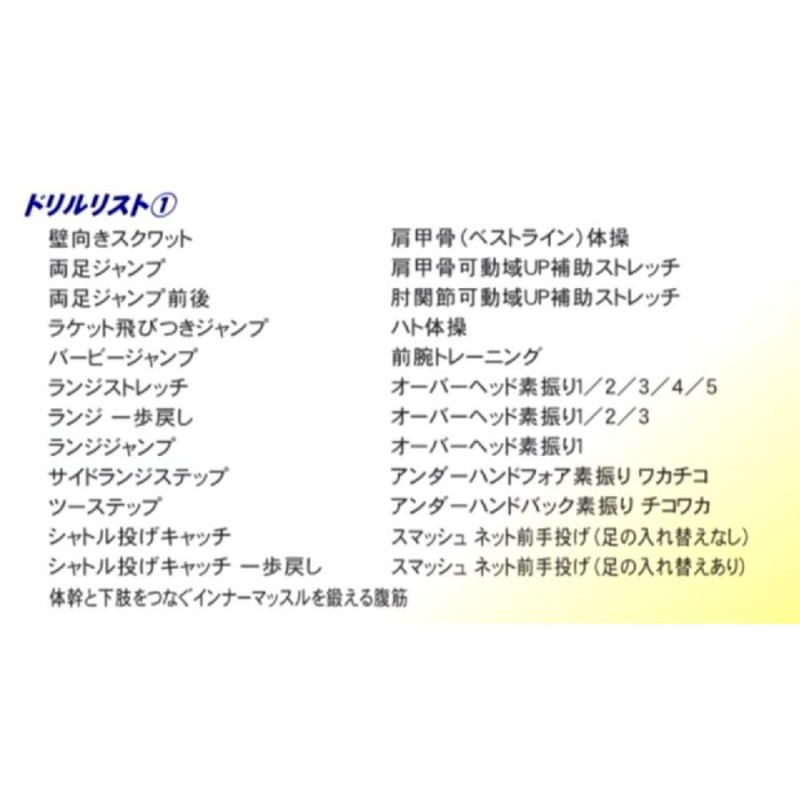 ドリルリスト①

壁向きスクワット
両足ジャンプ
両足ジャンプ前後
ラケット飛びつきジャンプ
バービージャンプ
ランジストレッチ
ランジ 一歩戻し
ランジジャンプ
サイドランジステップ
ツーステップ
シャトル投げキャッチ
シャトル投げキャッチ 一歩戻し
体幹と下肢をつなぐインナーマッスルを鍛える腹筋

肩甲骨（ベストライン）体操
肩甲骨可動域UP補助ストレッチ
肘関節可動域UP補助ストレッチ
ハト体操
前腕トレーニング
オーバーヘッド素振り1／2／3／4／5
オーバーヘッド素振り1／2／3
オーバーヘッド素振り1
アンダーハンドフォア素振り ワカチコ
アンダーハンドバック素振り チコワカ
スマッシュ ネット前手投げ（足の入れ替えなし）
スマッシュ ネット前手投げ（足の入れ替えあり）